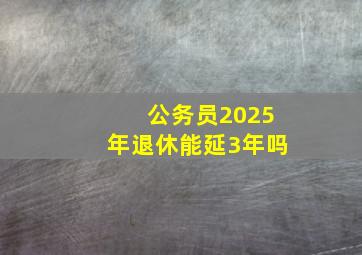 公务员2025年退休能延3年吗